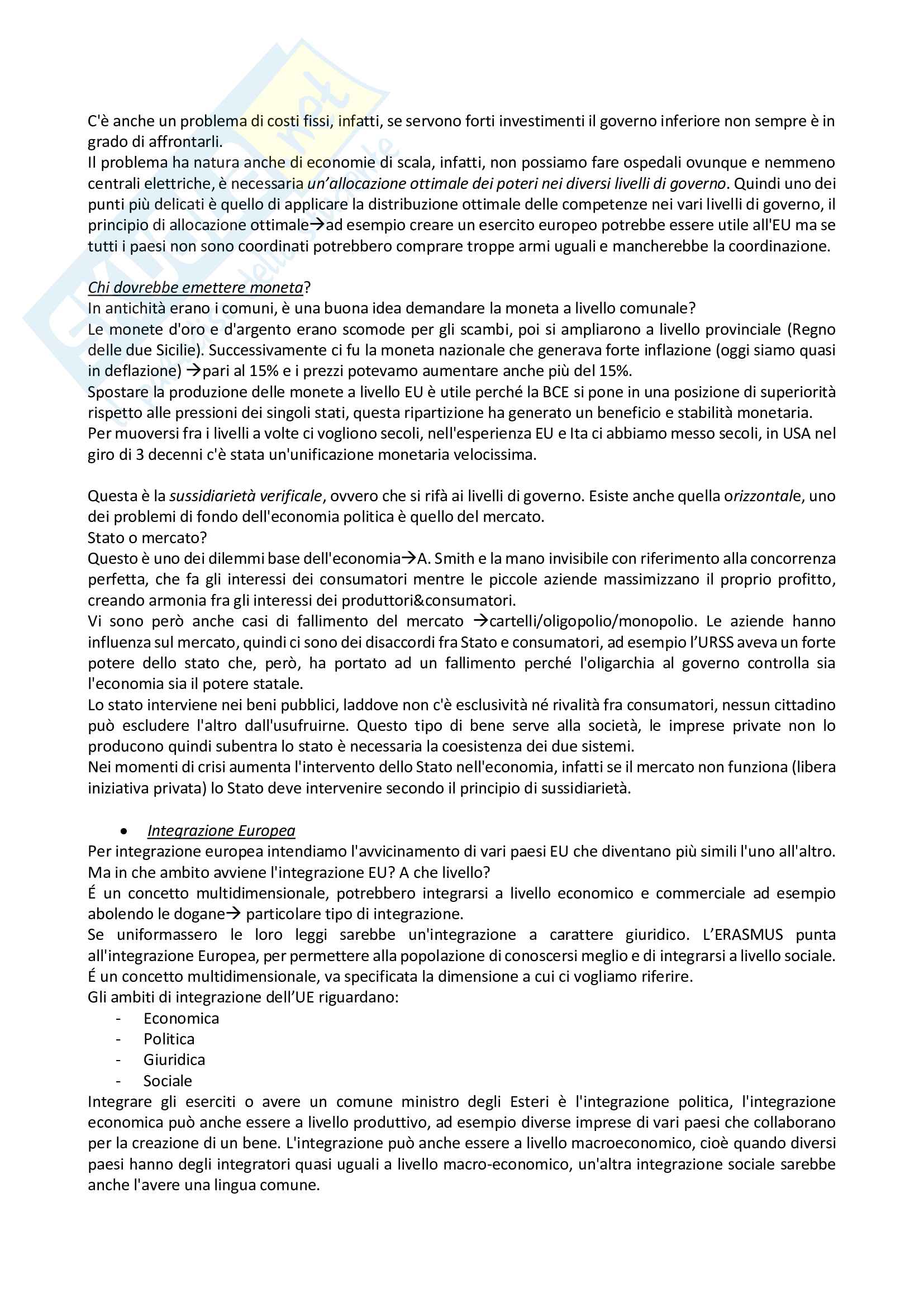 C'è anche un problema di costi fissi, infatti, se servono forti investimenti il governo inferiore non sempre è in grado di affrontarli.
Il problema ha natura anche di economie di scala, infatti, non possiamo fare ospedali ovunque e nemmeno centrali elettriche, è necessaria un'allocazione ottimale dei poteri nei diversi livelli di governo. Quindi uno dei punti più delicati è quello di applicare la distribuzione ottimale delle competenze nei vari livelli di governo, il principio di allocazione ottimale→ad esempio creare un esercito europeo potrebbe essere utile all'EU ma se tutti i paesi non sono coordinati potrebbero comprare troppe armi uguali e mancherebbe la coordinazione.

Chi dovrebbe emettere moneta?
In antichità erano i comuni, è una buona idea demandare la moneta a livello comunale?
Le monete d'oro e d'argento erano scomode per gli scambi, poi si ampliarono a livello provinciale (Regno delle due Sicilie). Successivamente ci fu la moneta nazionale che generava forte inflazione (oggi siamo quasi in deflazione) →pari al 15% e i prezzi potevamo aumentare anche più del 15%.
Spostare la produzione delle monete a livello EU è utile perché la BCE si pone in una posizione di superiorità rispetto alle pressioni dei singoli stati, questa ripartizione ha generato un beneficio e stabilità monetaria.
Per muoversi fra i livelli a volte ci vogliono secoli, nell'esperienza EU e Ita ci abbiamo messo secoli, in USA nel giro di 3 decenni c'è stata un'unificazione monetaria velocissima.

Questa è la sussidiarietà verificale, ovvero che si rifà ai livelli di governo. Esiste anche quella orizzontale, uno dei problemi di fondo dell'economia politica è quello del mercato.
Stato o mercato?
Questo è uno dei dilemmi base dell'economia→A. Smith e la mano invisibile con riferimento alla concorrenza perfetta, che fa gli interessi dei consumatori mentre le piccole aziende massimizzano il proprio profitto, creando armonia fra gli interessi dei produttori&consumatori.
Vi sono però anche casi di fallimento del mercato →cartelli/oligopolio/monopolio. Le aziende hanno influenza sul mercato, quindi ci sono dei disaccordi fra Stato e consumatori, ad esempio l'URSS aveva un forte potere dello stato che, però, ha portato ad un fallimento perché l'oligarchia al governo controlla sia l'economia sia il potere statale.
Lo stato interviene nei beni pubblici, laddove non c'è esclusività né rivalità fra consumatori, nessun cittadino può escludere l'altro dall'usufruirne. Questo tipo di bene serve alla società, le imprese private non lo producono quindi subentra lo stato è necessaria la coesistenza dei due sistemi.
Nei momenti di crisi aumenta l'intervento dello Stato nell'economia, infatti se il mercato non funziona (libera iniziativa privata) lo Stato deve intervenire secondo il principio di sussidiarietà.

• Integrazione Europea
Per integrazione europea intendiamo l'avvicinamento di vari paesi EU che diventano più simili l'uno all'altro.
Ma in che ambito avviene l'integrazione EU? A che livello?
É un concetto multidimensionale, potrebbero integrarsi a livello economico e commerciale ad esempio abolendo le dogane→ particolare tipo di integrazione.
Se uniformassero le loro leggi sarebbe un'integrazione a carattere giuridico. L'ERASMUS punta all'integrazione Europea, per permettere alla popolazione di conoscersi meglio e di integrarsi a livello sociale.
É un concetto multidimensionale, va specificata la dimensione a cui ci vogliamo riferire.
Gli ambiti di integrazione dell'UE riguardano:
- Economica
- Politica
- Giuridica
- Sociale
Integrare gli eserciti o avere un comune ministro degli Esteri è l'integrazione politica, l'integrazione economica può anche essere a livello produttivo, ad esempio diverse imprese di vari paesi che collaborano per la creazione di un bene. L'integrazione può anche essere a livello macroeconomico, cioè quando diversi paesi hanno degli integratori quasi uguali a livello macro-economico, un'altra integrazione sociale sarebbe anche l'avere una lingua comune.